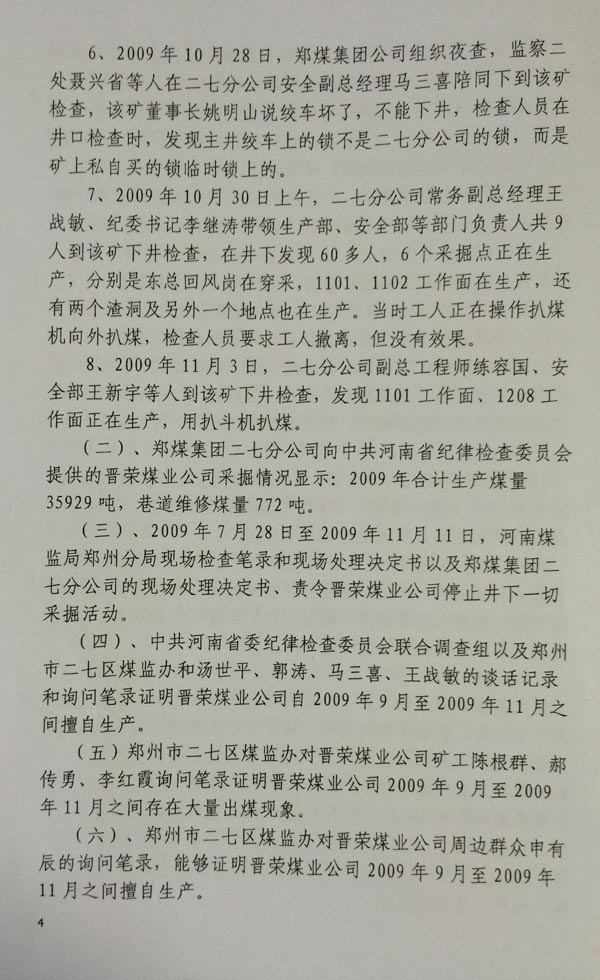 6、2009年10月28日，郑煤集团公司组织夜查，监察二处聂兴省等人在二七分公司安全副总经理马三喜陪同下到该矿检查，该矿董事长姚明山说绞车坏了，不能下井，检查人员在井口检查时，发现主井绞车上的锁不是二七分公司的锁，而是矿上私自买的锁临时锁上的。

7、2009年10月30日上午，二七分公司常务副总经理王战敏、纪委书记李继涛带领生产部、安全部等部门负责人共9人到该矿下井检查，在井下发现60多人，6个采掘点正在生产，分别是东总回风岗在穿采，1101、1102工作面在生产，还有两个渣洞及另外一个地点也在生产。当时工人正在操作扒煤机向外扒煤，检查人员要求工人撤离，但没有效果。

8、2009年11月3日，二七分公司副总工程师练容国、安全部王新宇等人到该矿下井检查，发现1101工作面、1208工作面正在生产，用扒斗机扒煤。

（二）、郑煤集团二七分公司向中共河南省纪律检查委员会提供的晋荣煤业公司采掘情况显示：2009年合计生产煤量35929吨，巷道维修煤量772吨。

（三）、2009年7月28日至2009年11月11日，河南煤监局郑州分局现场检查笔录和现场处理决定书以及郑煤集团二七分公司的现场处理决定书、责令晋荣煤业公司停止井下一切采掘活动。

（四）、中共河南省委纪律检查委员会联合调查组以及郑州市二七区煤监办和汤世平、郭涛、马三喜、王战敏的谈话记录和询问笔录证明晋荣煤业公司自2009年9月至2009年11月之间擅自生产。

（五）郑州市二七区煤监办对晋荣煤业公司矿工陈根群、郝传勇、李红霞询问笔录证明晋荣煤业公司2009年9月至2009年11月之间存在大量出煤现象。

（六）、郑州市二七区煤监办对晋荣煤业公司周边群众申有辰的询问笔录，能够证明晋荣煤业公司2009年9月至2009年11月之间擅自生产。

4